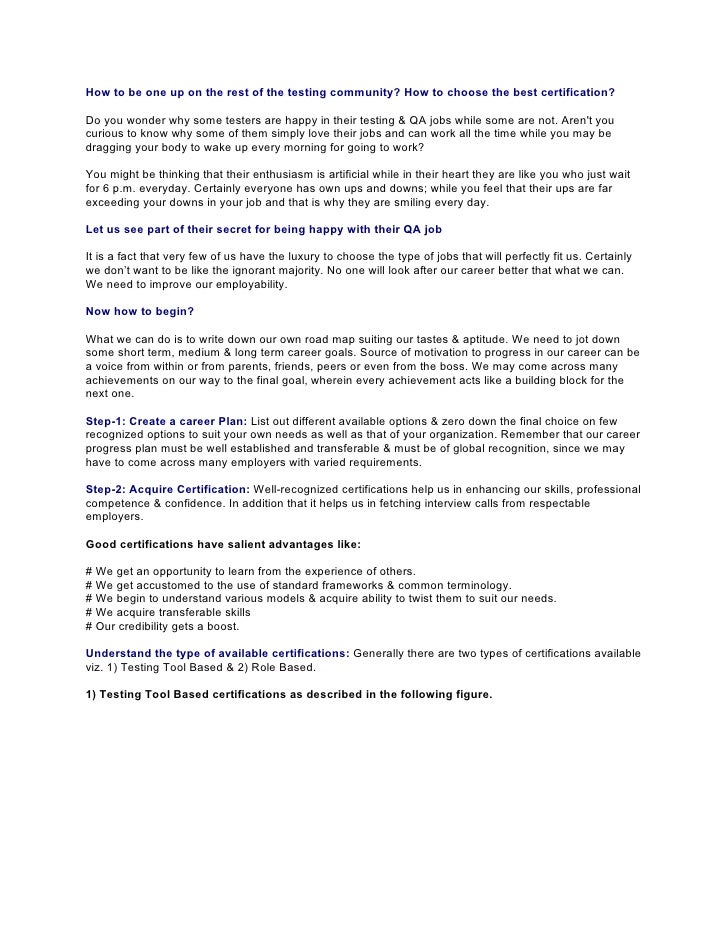 How to be one up on the rest of the testing community? How to choose the best certification?

Do you wonder why some testers are happy in their testing & QA jobs while some are not. Aren't you curious to know why some of them simply love their jobs and can work all the time while you may be dragging your body to wake up every morning for going to work?

You might be thinking that their enthusiasm is artificial while in their heart they are like you who just wait for 6 p.m. everyday. Certainly everyone has own ups and downs; while you feel that their ups are far exceeding your downs in your job and that is why they are smiling every day.

Let us see part of their secret for being happy with their QA job

It is a fact that very few of us have the luxury to choose the type of jobs that will perfectly fit us. Certainly we don't want to be like the ignorant majority. No one will look after our career better that what we can. We need to improve our employability.

Now how to begin?

What we can do is to write down our own road map suiting our tastes & aptitude. We need to jot down some short term, medium & long term career goals. Source of motivation to progress in our career can be a voice from within or from parents, friends, peers or even from the boss. We may come across many achievements on our way to the final goal, wherein every achievement acts like a building block for the next one.

Step-1: Create a career Plan: List out different available options & zero down the final choice on few recognized options to suit your own needs as well as that of your organization. Remember that our career progress plan must be well established and transferable & must be of global recognition, since we may have to come across many employers with varied requirements.

Step-2: Acquire Certification: Well-recognized certifications help us in enhancing our skills, professional competence & confidence. In addition that it helps us in fetching interview calls from respectable employers.

Good certifications have salient advantages like:

# We get an opportunity to learn from the experience of others.
# We get accustomed to the use of standard frameworks & common terminology.
# We begin to understand various models & acquire ability to twist them to suit our needs.
# We acquire transferable skills
# Our credibility gets a boost.

Understand the type of available certifications: Generally there are two types of certifications available viz. 1) Testing Tool Based & 2) Role Based.

1) Testing Tool Based certifications as described in the following figure.